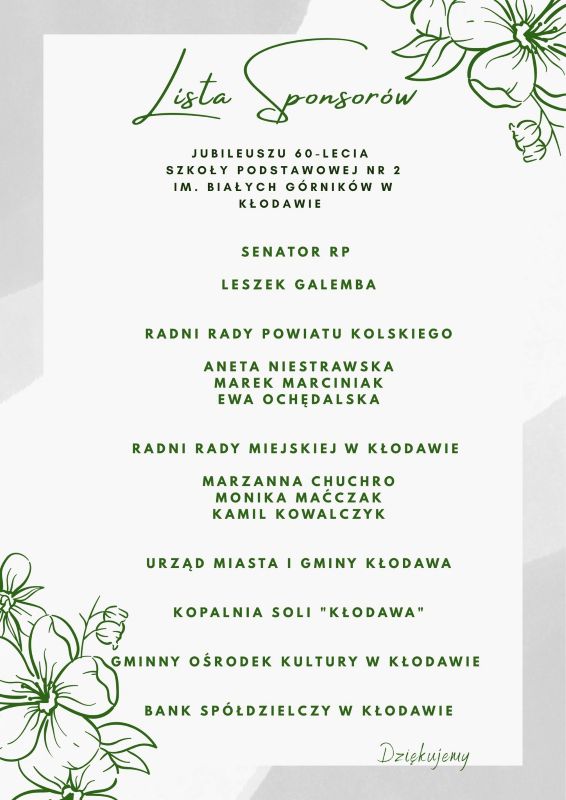 Lista Sponsorów

JUBILEUSZU 60-LECIA SZKOŁY PODSTAWOWEJ NR 2 IM. BIAŁYCH GÓRNIKÓW W KŁODAWIE

SENATOR RP

LESZEK GALEMBA

RADNI RADY POWIATU KOLSKIEGO

ANETA NIESTRAWSKA
MAREK MARCINIAK
EWA OCHĘDALSKA

RADNI RADY MIEJSKIEJ W KŁODAWIE

MARZANNA CHUCHRO
MONIKA MAĆCZAK
KAMIL KOWALCZYK

URZĄD MIASTA I GMINY KŁODAWA

KOPALNIA SOLI "KŁODAWA"

GMINNY OŚRODEK KULTURY W KŁODAWIE

BANK SPÓŁDZIELCZY W KŁODAWIE

Dziękujemy